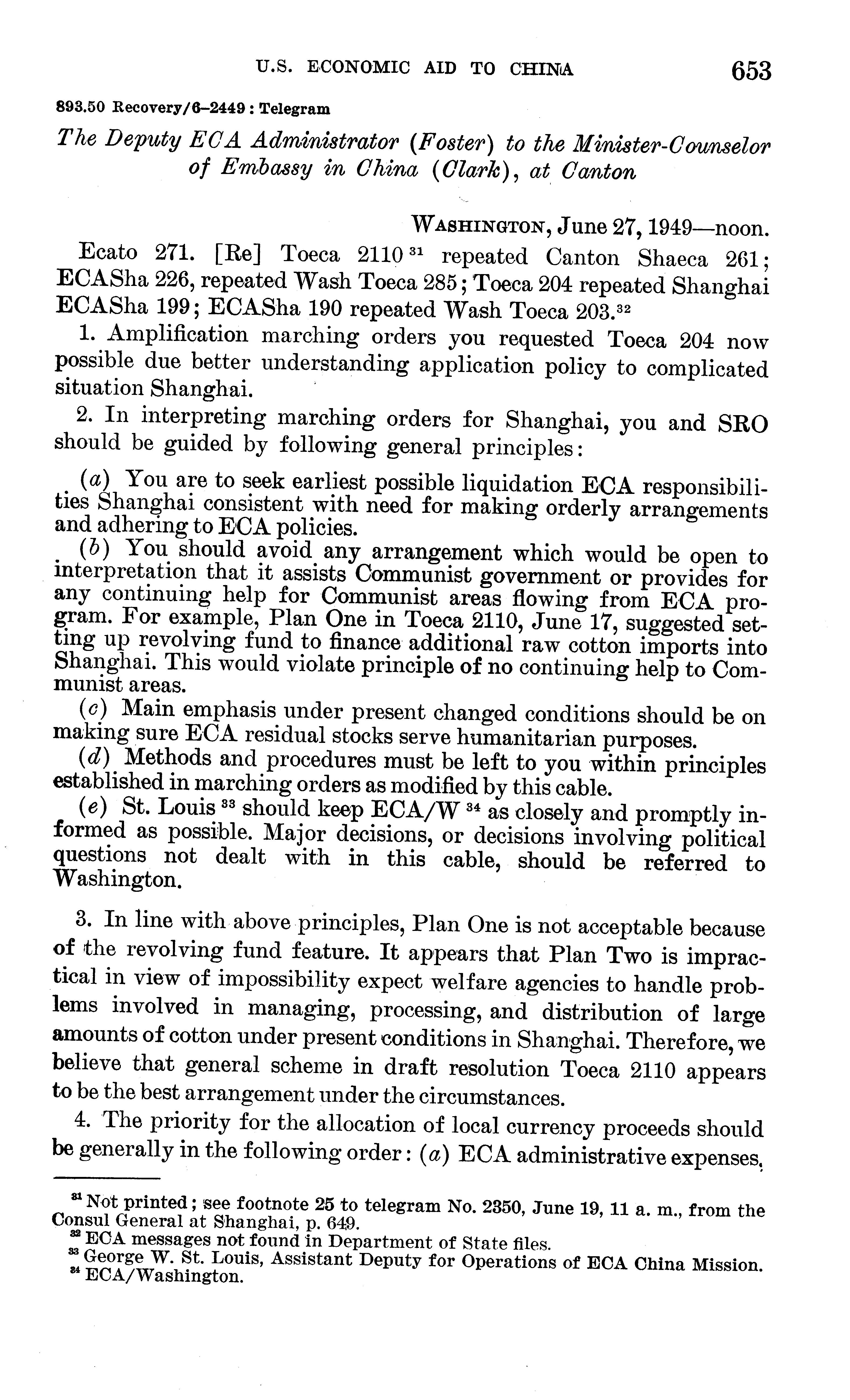 U.S. ECONOMIC AID TO CHINA 653

893.50 Recovery/6–2449 : Telegram

The Deputy ECA Administrator (Foster) to the Minister-Counselor of Embassy in China (Clark), at Canton

WASHINGTON, June 27, 1949—noon.

Ecato 271. [Re] Toeca 2110 $^{31}$ repeated Canton Shaeca 261; ECASha 226, repeated Wash Toeca 285; Toeca 204 repeated Shanghai ECASha 199; ECASha 190 repeated Wash Toeca 203.$^{32}$

1. Amplification marching orders you requested Toeca 204 now possible due better understanding application policy to complicated situation Shanghai.

2. In interpreting marching orders for Shanghai, you and SRO should be guided by following general principles:

(a) You are to seek earliest possible liquidation ECA responsibilities Shanghai consistent with need for making orderly arrangements and adhering to ECA policies.

(b) You should avoid any arrangement which would be open to interpretation that it assists Communist government or provides for any continuing help for Communist areas flowing from ECA program. For example, Plan One in Toeca 2110, June 17, suggested setting up revolving fund to finance additional raw cotton imports into Shanghai. This would violate principle of no continuing help to Communist areas.

(c) Main emphasis under present changed conditions should be on making sure ECA residual stocks serve humanitarian purposes.

(d) Methods and procedures must be left to you within principles established in marching orders as modified by this cable.

(e) St. Louis $^{33}$ should keep ECA/W $^{34}$ as closely and promptly informed as possible. Major decisions, or decisions involving political questions not dealt with in this cable, should be referred to Washington.

3. In line with above principles, Plan One is not acceptable because of the revolving fund feature. It appears that Plan Two is impractical in view of impossibility expect welfare agencies to handle problems involved in managing, processing, and distribution of large amounts of cotton under present conditions in Shanghai. Therefore, we believe that general scheme in draft resolution Toeca 2110 appears to be the best arrangement under the circumstances.

4. The priority for the allocation of local currency proceeds should be generally in the following order: (a) ECA administrative expenses,

$^{31}$ Not printed; see footnote 25 to telegram No. 2350, June 19, 11 a. m., from the Consul General at Shanghai, p. 649.
$^{32}$ ECA messages not found in Department of State files.
$^{33}$ George W. St. Louis, Assistant Deputy for Operations of ECA China Mission.
$^{34}$ ECA/Washington.